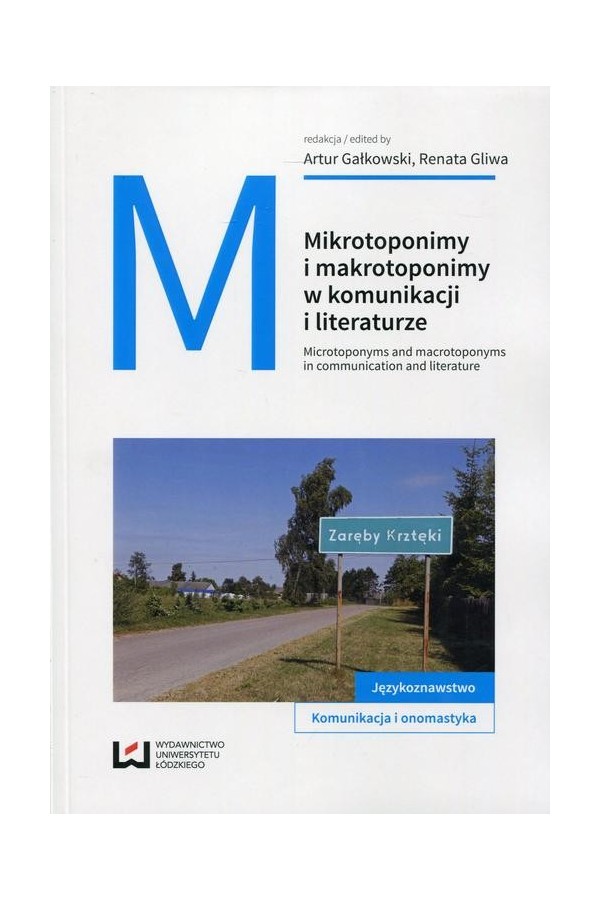 redakcja / edited by
Artur Gałkowski, Renata Gliwa

M

Mikrotoponimy i makrotoponimy w komunikacji i literaturze

Microtoponyms and macrotoponyms in communication and literature

Zaręby Krztęki

Językoznawstwo

Komunikacja i onomastyka

WYDAWNICTWO UNIWERSYTETU ŁÓDZKIEGO